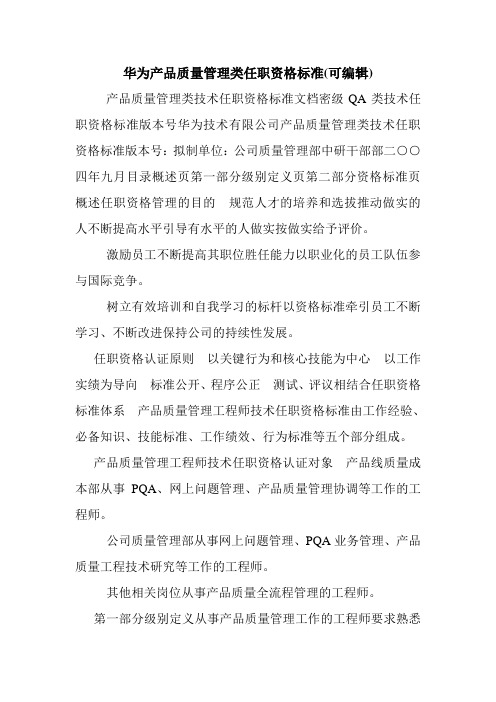 华为产品质量管理类任职资格标准(可编辑)

产品质量管理类技术任职资格标准文档密级 QA 类技术任职资格标准版本号华为技术有限公司产品质量管理类技术任职资格标准版本号：拟制单位：公司质量管理部中研干部部二〇〇四年九月目录概述页第一部分级别定义页第二部分资格标准页概述任职资格管理的目的　规范人才的培养和选拔推动做实的人不断提高水平引导有水平的人做实按做实给予评价。

激励员工不断提高其职位胜任能力以职业化的员工队伍参与国际竞争。

树立有效培训和自我学习的标杆以资格标准牵引员工不断学习、不断改进保持公司的持续性发展。

任职资格认证原则　以关键行为和核心技能为中心　以工作实绩为导向　标准公开、程序公正　测试、评议相结合任职资格标准体系　产品质量管理工程师技术任职资格标准由工作经验、必备知识、技能标准、工作绩效、行为标准等五个部分组成。

产品质量管理工程师技术任职资格认证对象　产品线质量成本部从事 PQA、网上问题管理、产品质量管理协调等工作的工程师。

公司质量管理部从事网上问题管理、PQA 业务管理、产品质量工程技术研究等工作的工程师。

其他相关岗位从事产品质量全流程管理的工程师。

第一部分级别定义从事产品质量管理工作的工程师要求熟悉